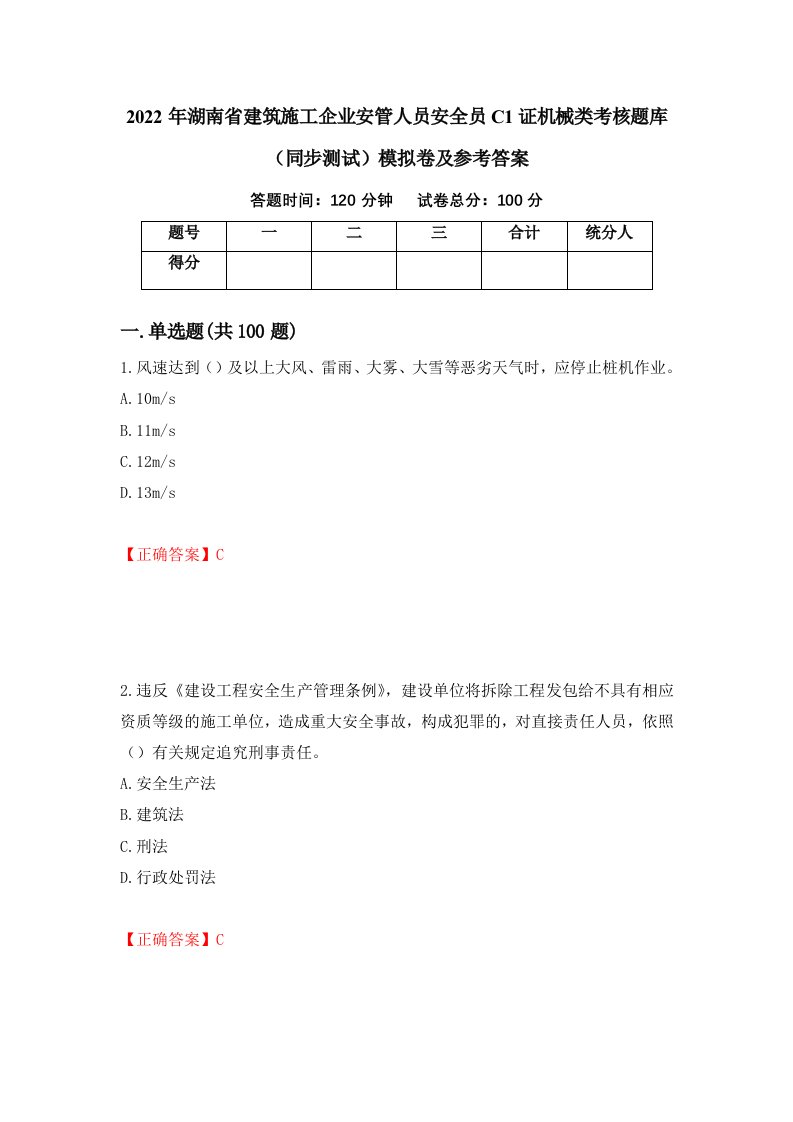 2022 年湖南省建筑施工企业安管人员安全员 C1 证机械类考核题库（同步测试）模拟卷及参考答案

答题时间：120 分钟　　试卷总分：100 分

| 题号 | 一 | 二 | 三 | 合计 | 统分人 |
|---|---|---|---|---|---|
| 得分 |  |  |  |  |  |

一.单选题(共 100 题)

1.风速达到（）及以上大风、雷雨、大雾、大雪等恶劣天气时，应停止桩机作业。

A.10m/s

B.11m/s

C.12m/s

D.13m/s

【正确答案】C

2.违反《建设工程安全生产管理条例》，建设单位将拆除工程发包给不具有相应资质等级的施工单位，造成重大安全事故，构成犯罪的，对直接责任人员，依照（）有关规定追究刑事责任。

A.安全生产法

B.建筑法

C.刑法

D.行政处罚法

【正确答案】C